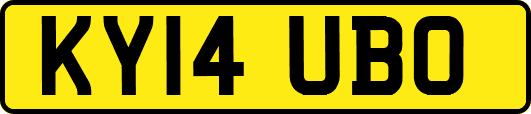 KY14 UBO